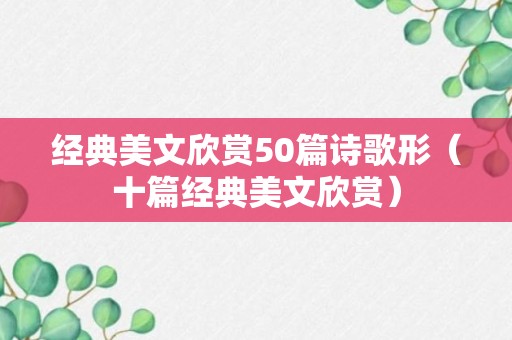 经典美文欣赏50篇诗歌形（十篇经典美文欣赏）